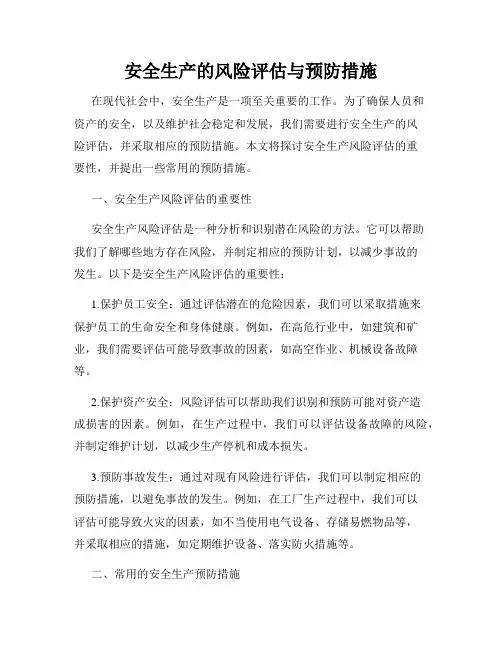 安全生产的风险评估与预防措施

在现代社会中，安全生产是一项至关重要的工作。为了确保人员和资产的安全，以及维护社会稳定和发展，我们需要进行安全生产的风险评估，并采取相应的预防措施。本文将探讨安全生产风险评估的重要性，并提出一些常用的预防措施。

一、安全生产风险评估的重要性

安全生产风险评估是一种分析和识别潜在风险的方法。它可以帮助我们了解哪些地方存在风险，并制定相应的预防计划，以减少事故的发生。以下是安全生产风险评估的重要性：

1.保护员工安全：通过评估潜在的危险因素，我们可以采取措施来保护员工的生命安全和身体健康。例如，在高危行业中，如建筑和矿业，我们需要评估可能导致事故的因素，如高空作业、机械设备故障等。

2.保护资产安全：风险评估可以帮助我们识别和预防可能对资产造成损害的因素。例如，在生产过程中，我们可以评估设备故障的风险，并制定维护计划，以减少生产停机和成本损失。

3.预防事故发生：通过对现有风险进行评估，我们可以制定相应的预防措施，以避免事故的发生。例如，在工厂生产过程中，我们可以评估可能导致火灾的因素，如不当使用电气设备、存储易燃物品等，并采取相应的措施，如定期维护设备、落实防火措施等。

二、常用的安全生产预防措施